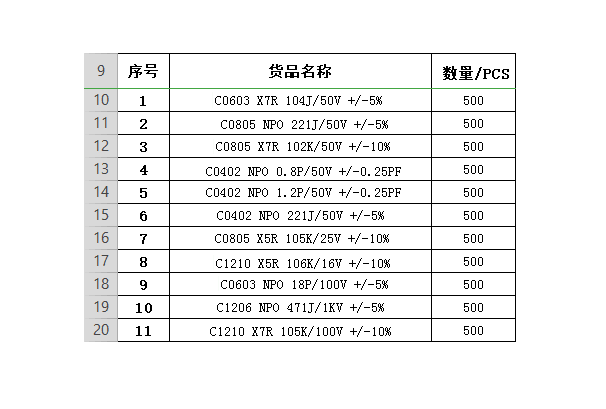 | 9 | 序号 | 货品名称 | 数量/PCS |
|---|---|---|---|
| 10 | 1 | C0603 X7R 104J/50V +/-5% | 500 |
| 11 | 2 | C0805 NPO 221J/50V +/-5% | 500 |
| 12 | 3 | C0805 X7R 102K/50V +/-10% | 500 |
| 13 | 4 | C0402 NPO 0.8P/50V +/-0.25PF | 500 |
| 14 | 5 | C0402 NPO 1.2P/50V +/-0.25PF | 500 |
| 15 | 6 | C0402 NPO 221J/50V +/-5% | 500 |
| 16 | 7 | C0805 X5R 105K/25V +/-10% | 500 |
| 17 | 8 | C1210 X5R 106K/16V +/-10% | 500 |
| 18 | 9 | C0603 NPO 18P/100V +/-5% | 500 |
| 19 | 10 | C1206 NPO 471J/1KV +/-5% | 500 |
| 20 | 11 | C1210 X7R 105K/100V +/-10% | 500 |